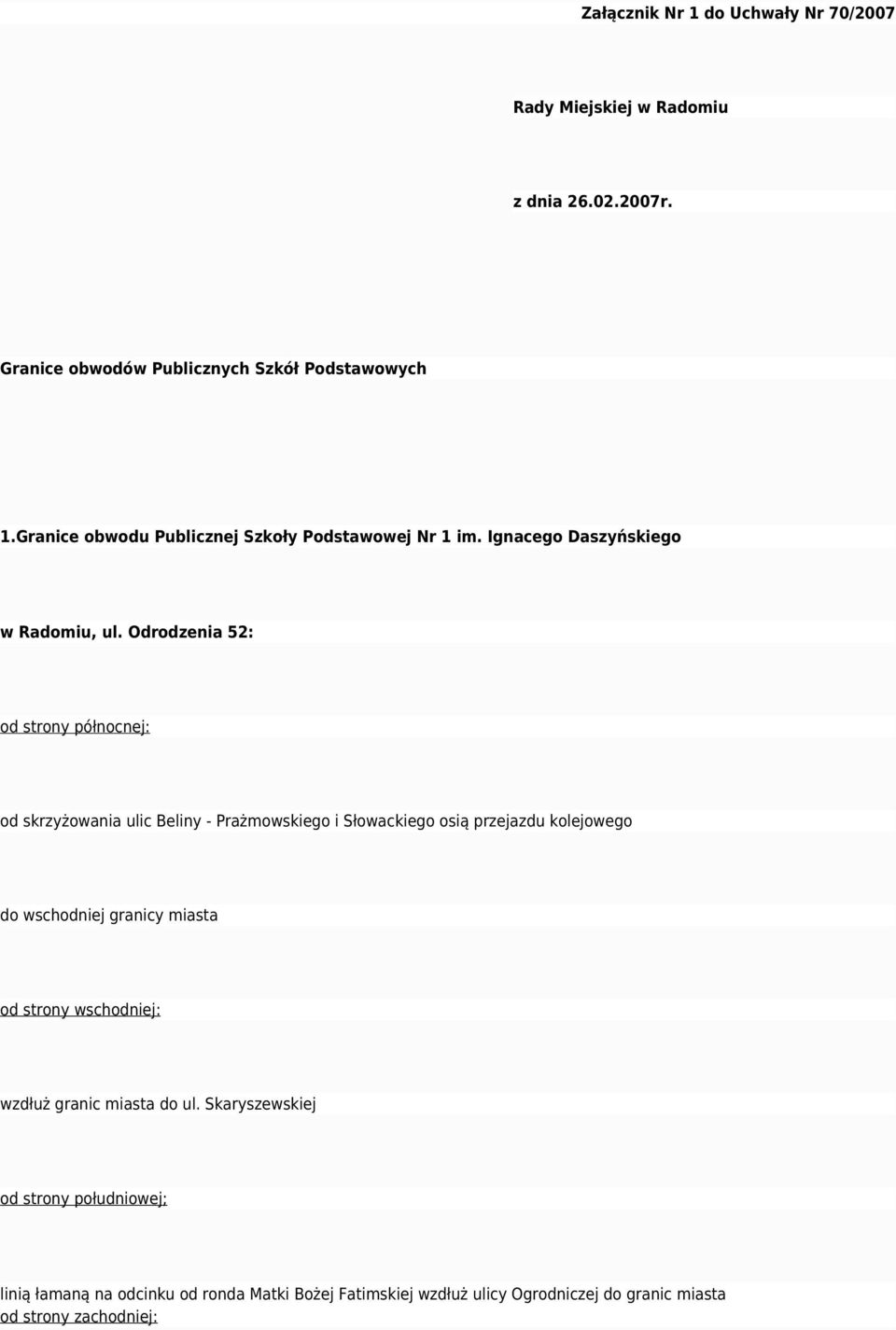 Załącznik Nr 1 do Uchwały Nr 70/2007

Rady Miejskiej w Radomiu

z dnia 26.02.2007r.

Granice obwodów Publicznych Szkół Podstawowych

1.Granice obwodu Publicznej Szkoły Podstawowej Nr 1 im. Ignacego Daszyńskiego

w Radomiu, ul. Odrodzenia 52:

od strony północnej:

od skrzyżowania ulic Beliny - Prażmowskiego i Słowackiego osią przejazdu kolejowego

do wschodniej granicy miasta

od strony wschodniej:

wzdłuż granic miasta do ul. Skaryszewskiej

od strony południowej:

linią łamaną na odcinku od ronda Matki Bożej Fatimskiej wzdłuż ulicy Ogrodniczej do granic miasta

od strony zachodniej: